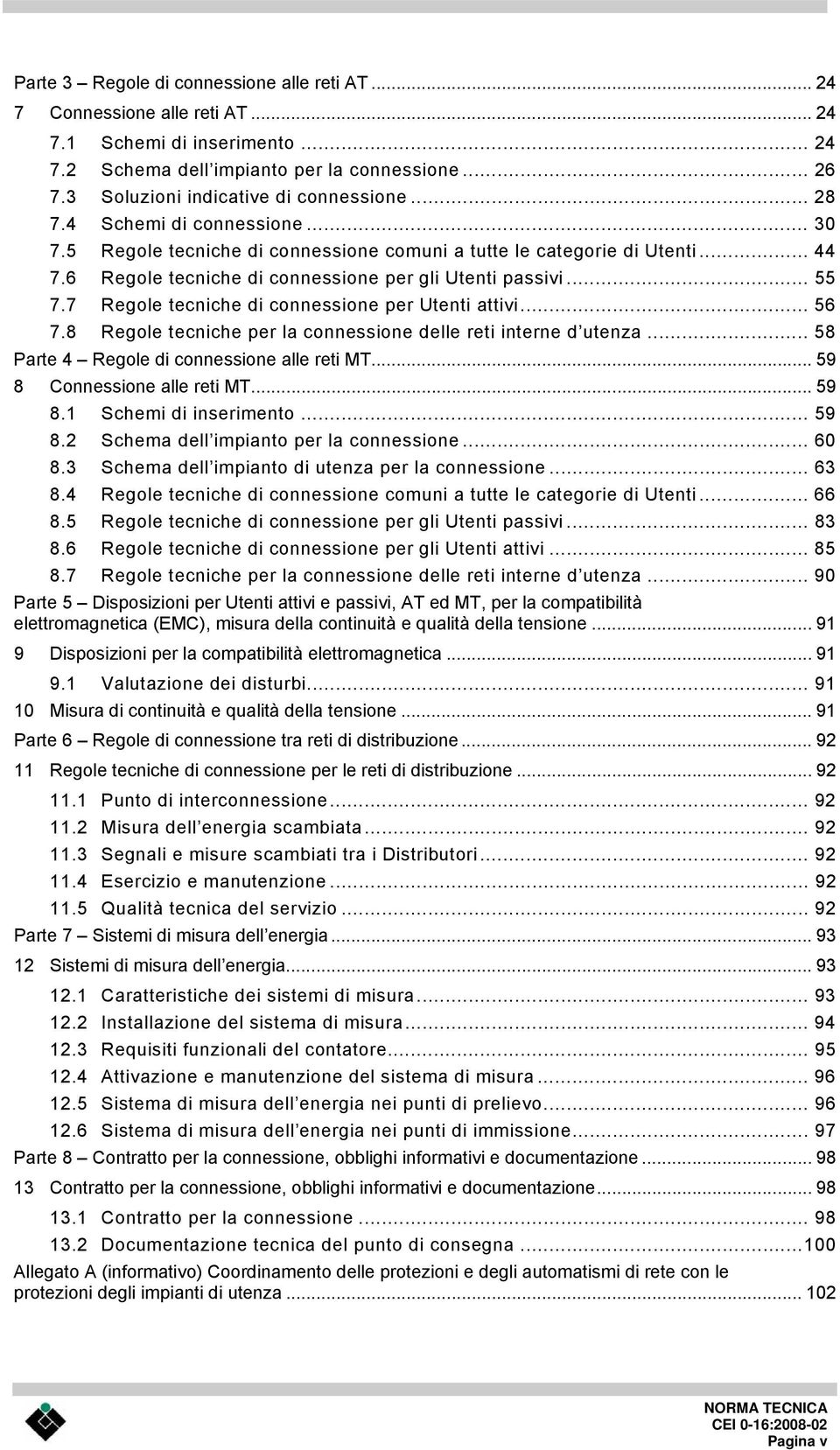 Parte 3 – Regole di connessione alle reti AT ... 24
7 Connessione alle reti AT ... 24
7.1 Schemi di inserimento ... 24
7.2 Schema dell'impianto per la connessione ... 26
7.3 Soluzioni indicative di connessione ... 28
7.4 Schemi di connessione ... 30
7.5 Regole tecniche di connessione comuni a tutte le categorie di Utenti ... 44
7.6 Regole tecniche di connessione per gli Utenti passivi ... 55
7.7 Regole tecniche di connessione per Utenti attivi ... 56
7.8 Regole tecniche per la connessione delle reti interne d'utenza ... 58
Parte 4 – Regole di connessione alle reti MT ... 59
8 Connessione alle reti MT ... 59
8.1 Schemi di inserimento ... 59
8.2 Schema dell'impianto per la connessione ... 60
8.3 Schema dell'impianto di utenza per la connessione ... 63
8.4 Regole tecniche di connessione comuni a tutte le categorie di Utenti ... 66
8.5 Regole tecniche di connessione per gli Utenti passivi ... 83
8.6 Regole tecniche di connessione per gli Utenti attivi ... 85
8.7 Regole tecniche per la connessione delle reti interne d'utenza ... 90
Parte 5 – Disposizioni per Utenti attivi e passivi, AT ed MT, per la compatibilità elettromagnetica (EMC), misura della continuità e qualità della tensione ... 91
9 Disposizioni per la compatibilità elettromagnetica ... 91
9.1 Valutazione dei disturbi ... 91
10 Misura di continuità e qualità della tensione ... 91
Parte 6 – Regole di connessione tra reti di distribuzione ... 92
11 Regole tecniche di connessione per le reti di distribuzione ... 92
11.1 Punto di interconnessione ... 92
11.2 Misura dell'energia scambiata ... 92
11.3 Segnali e misure scambiati tra i Distributori ... 92
11.4 Esercizio e manutenzione ... 92
11.5 Qualità tecnica del servizio ... 92
Parte 7 – Sistemi di misura dell'energia ... 93
12 Sistemi di misura dell'energia ... 93
12.1 Caratteristiche dei sistemi di misura ... 93
12.2 Installazione del sistema di misura ... 94
12.3 Requisiti funzionali del contatore ... 95
12.4 Attivazione e manutenzione del sistema di misura ... 96
12.5 Sistema di misura dell'energia nei punti di prelievo ... 96
12.6 Sistema di misura dell'energia nei punti di immissione ... 97
Parte 8 – Contratto per la connessione, obblighi informativi e documentazione ... 98
13 Contratto per la connessione, obblighi informativi e documentazione ... 98
13.1 Contratto per la connessione ... 98
13.2 Documentazione tecnica del punto di consegna ... 100
Allegato A (informativo) Coordinamento delle protezioni e degli automatismi di rete con le protezioni degli impianti di utenza ... 102

NORMA TECNICA
CEI 0-16:2008-02
Pagina v